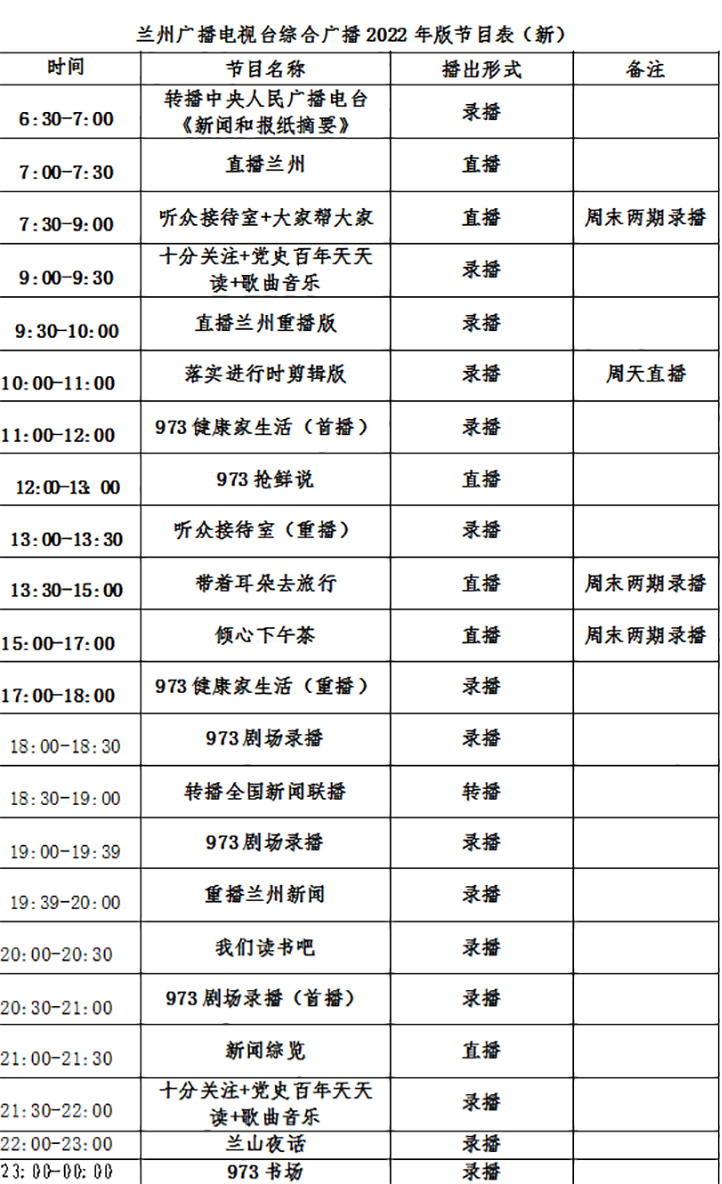 兰州广播电视台综合广播 2022 年版节目表（新）

| 时间 | 节目名称 | 播出形式 | 备注 |
|---|---|---|---|
| 6:30-7:00 | 转播中央人民广播电台《新闻和报纸摘要》 | 录播 | |
| 7:00-7:30 | 直播兰州 | 直播 | |
| 7:30-9:00 | 听众接待室+大家帮大家 | 直播 | 周末两期录播 |
| 9:00-9:30 | 十分关注+党史百年天天读+歌曲音乐 | 录播 | |
| 9:30-10:00 | 直播兰州重播版 | 录播 | |
| 10:00-11:00 | 落实进行时剪辑版 | 录播 | 周天直播 |
| 11:00-12:00 | 973 健康家生活（首播） | 录播 | |
| 12:00-13:00 | 973 抢鲜说 | 直播 | |
| 13:00-13:30 | 听众接待室（重播） | 录播 | |
| 13:30-15:00 | 带着耳朵去旅行 | 直播 | 周末两期录播 |
| 15:00-17:00 | 倾心下午茶 | 直播 | 周末两期录播 |
| 17:00-18:00 | 973 健康家生活（重播） | 录播 | |
| 18:00-18:30 | 973 剧场录播 | 录播 | |
| 18:30-19:00 | 转播全国新闻联播 | 转播 | |
| 19:00-19:39 | 973 剧场录播 | 录播 | |
| 19:39-20:00 | 重播兰州新闻 | 录播 | |
| 20:00-20:30 | 我们读书吧 | 录播 | |
| 20:30-21:00 | 973 剧场录播（首播） | 录播 | |
| 21:00-21:30 | 新闻综览 | 直播 | |
| 21:30-22:00 | 十分关注+党史百年天天读+歌曲音乐 | 录播 | |
| 22:00-23:00 | 兰山夜话 | 录播 | |
| 23:00-00:00 | 973 书场 | 录播 | |